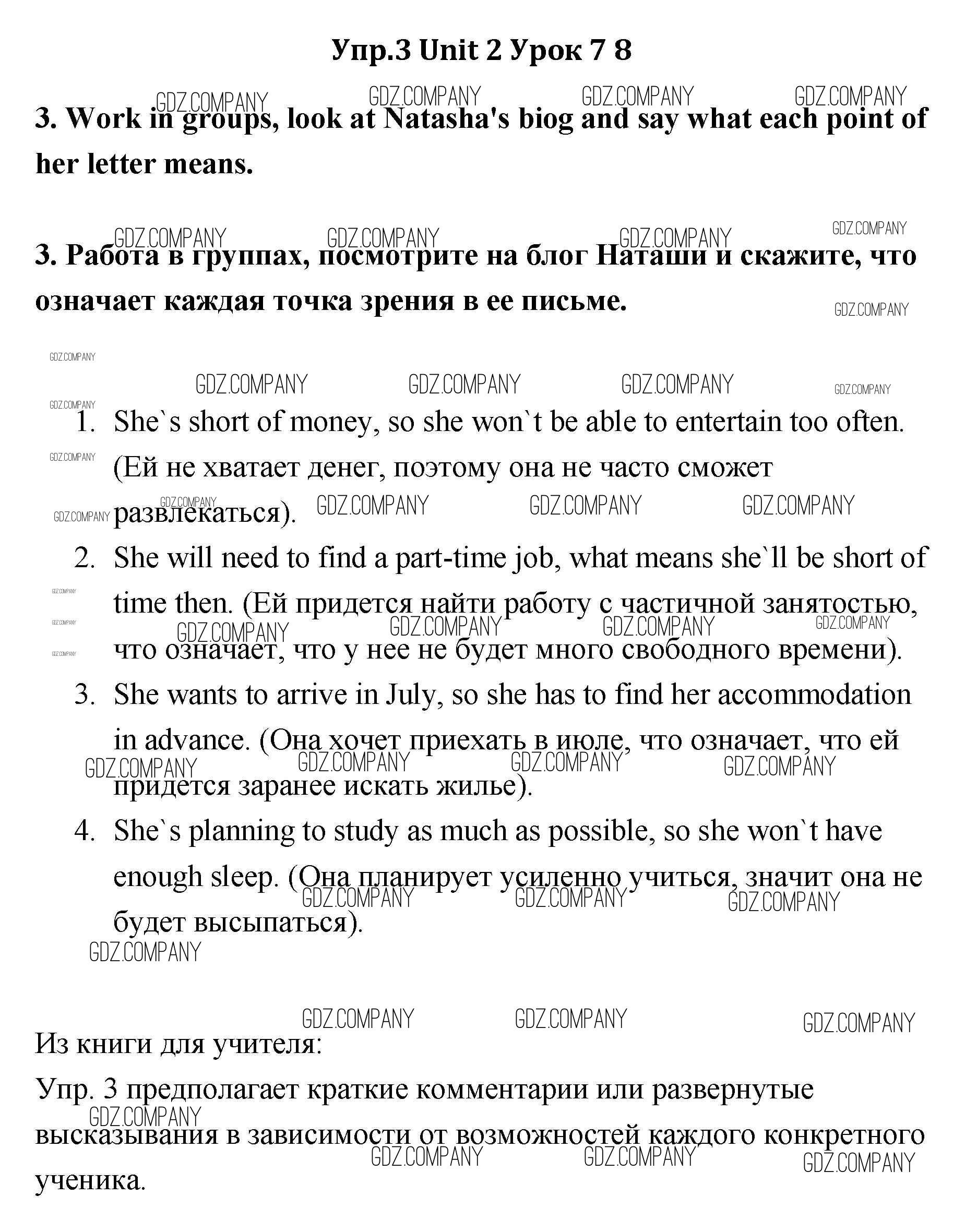 Упр.3 Unit 2 Урок 7 8

GDZ.COMPANY GDZ.COMPANY GDZ.COMPANY GDZ.COMPANY

3. Work in groups, look at Natasha's biog and say what each point of her letter means.

GDZ.COMPANY GDZ.COMPANY GDZ.COMPANY GDZ.COMPANY

3. Работа в группах, посмотрите на блог Наташи и скажите, что означает каждая точка зрения в ее письме.

GDZ.COMPANY

GDZ.COMPANY GDZ.COMPANY GDZ.COMPANY GDZ.COMPANY GDZ.COMPANY GDZ.COMPANY

1. She`s short of money, so she won`t be able to entertain too often. (Ей не хватает денег, поэтому она не часто сможет развлекаться).

GDZ.COMPANY GDZ.COMPANY GDZ.COMPANY GDZ.COMPANY GDZ.COMPANY GDZ.COMPANY

2. She will need to find a part-time job, what means she`ll be short of time then. (Ей придется найти работу с частичной занятостью, что означает, что у нее не будет много свободного времени).

GDZ.COMPANY GDZ.COMPANY GDZ.COMPANY GDZ.COMPANY GDZ.COMPANY GDZ.COMPANY GDZ.COMPANY

3. She wants to arrive in July, so she has to find her accommodation in advance. (Она хочет приехать в июле, что означает, что ей придется заранее искать жилье).

GDZ.COMPANY GDZ.COMPANY GDZ.COMPANY GDZ.COMPANY

4. She`s planning to study as much as possible, so she won`t have enough sleep. (Она планирует усиленно учиться, значит она не будет высыпаться).

GDZ.COMPANY GDZ.COMPANY GDZ.COMPANY GDZ.COMPANY

GDZ.COMPANY GDZ.COMPANY GDZ.COMPANY

Из книги для учителя:
Упр. 3 предполагает краткие комментарии или развернутые высказывания в зависимости от возможностей каждого конкретного ученика.

GDZ.COMPANY GDZ.COMPANY GDZ.COMPANY GDZ.COMPANY